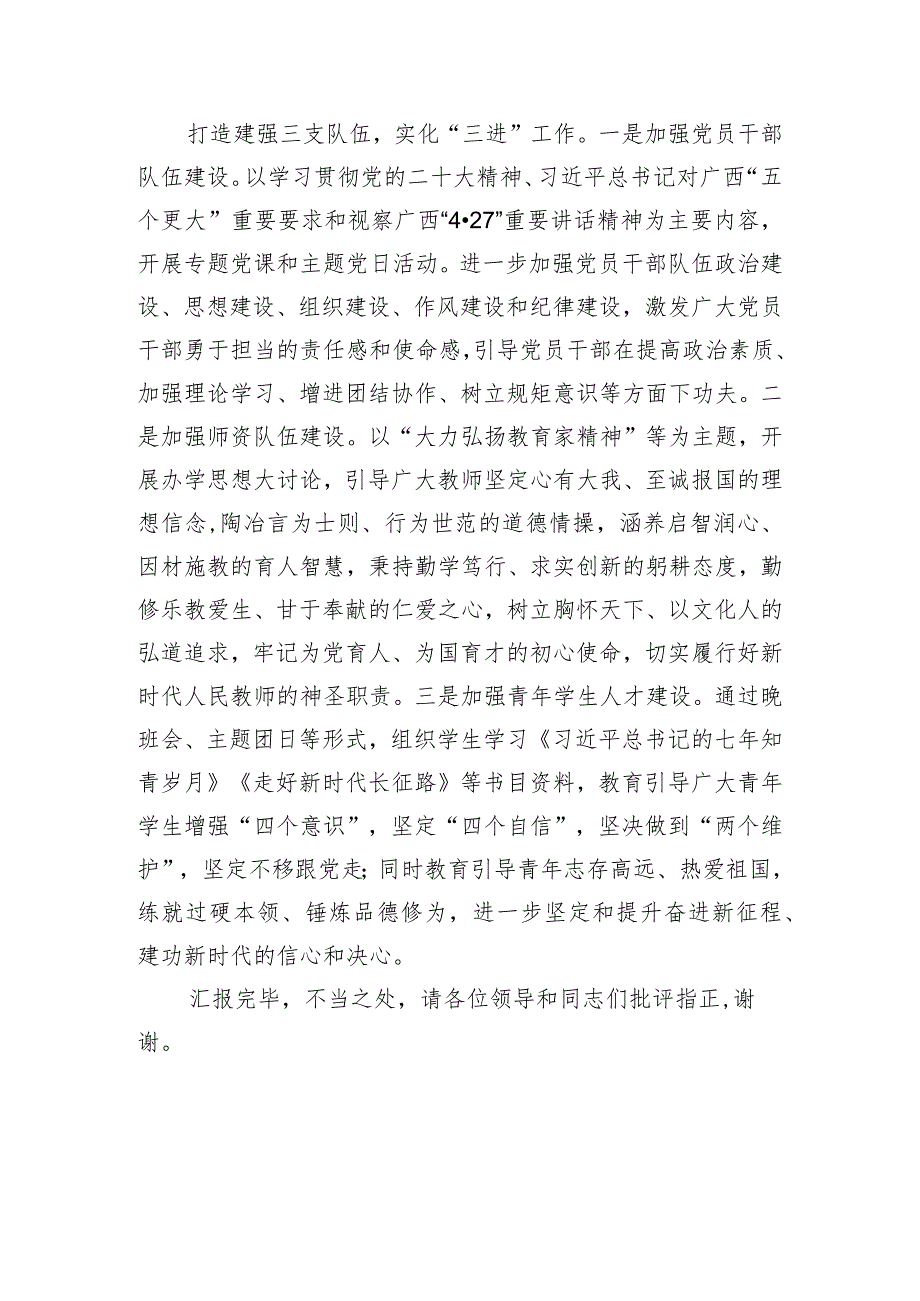 打造建强三支队伍，实化“三进”工作。一是加强党员干部队伍建设。以学习贯彻党的二十大精神、习近平总书记对广西“五个更大”重要要求和视察广西“4•27”重要讲话精神为主要内容，开展专题党课和主题党日活动。进一步加强党员干部队伍政治建设、思想建设、组织建设、作风建设和纪律建设，激发广大党员干部勇于担当的责任感和使命感，引导党员干部在提高政治素质、加强理论学习、增进团结协作、树立规矩意识等方面下功夫。二是加强师资队伍建设。以“大力弘扬教育家精神”等为主题，开展办学思想大讨论，引导广大教师坚定心有大我、至诚报国的理想信念，陶冶言为士则、行为世范的道德情操，涵养启智润心、因材施教的育人智慧，秉持勤学笃行、求实创新的躬耕态度，勤修乐教爱生、甘于奉献的仁爱之心，树立胸怀天下、以文化人的弘道追求，牢记为党育人、为国育才的初心使命，切实履行好新时代人民教师的神圣职责。三是加强青年学生人才建设。通过晚班会、主题团日等形式，组织学生学习《习近平总书记的七年知青岁月》《走好新时代长征路》等书目资料，教育引导广大青年学生增强“四个意识”，坚定“四个自信”，坚决做到“两个维护”，坚定不移跟党走；同时教育引导青年志存高远、热爱祖国，练就过硬本领、锤炼品德修为，进一步坚定和提升奋进新征程、建功新时代的信心和决心。

汇报完毕，不当之处，请各位领导和同志们批评指正，谢谢。